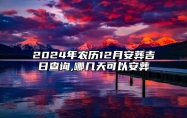 2024年农历12月安葬吉日查询,哪几天可以安葬